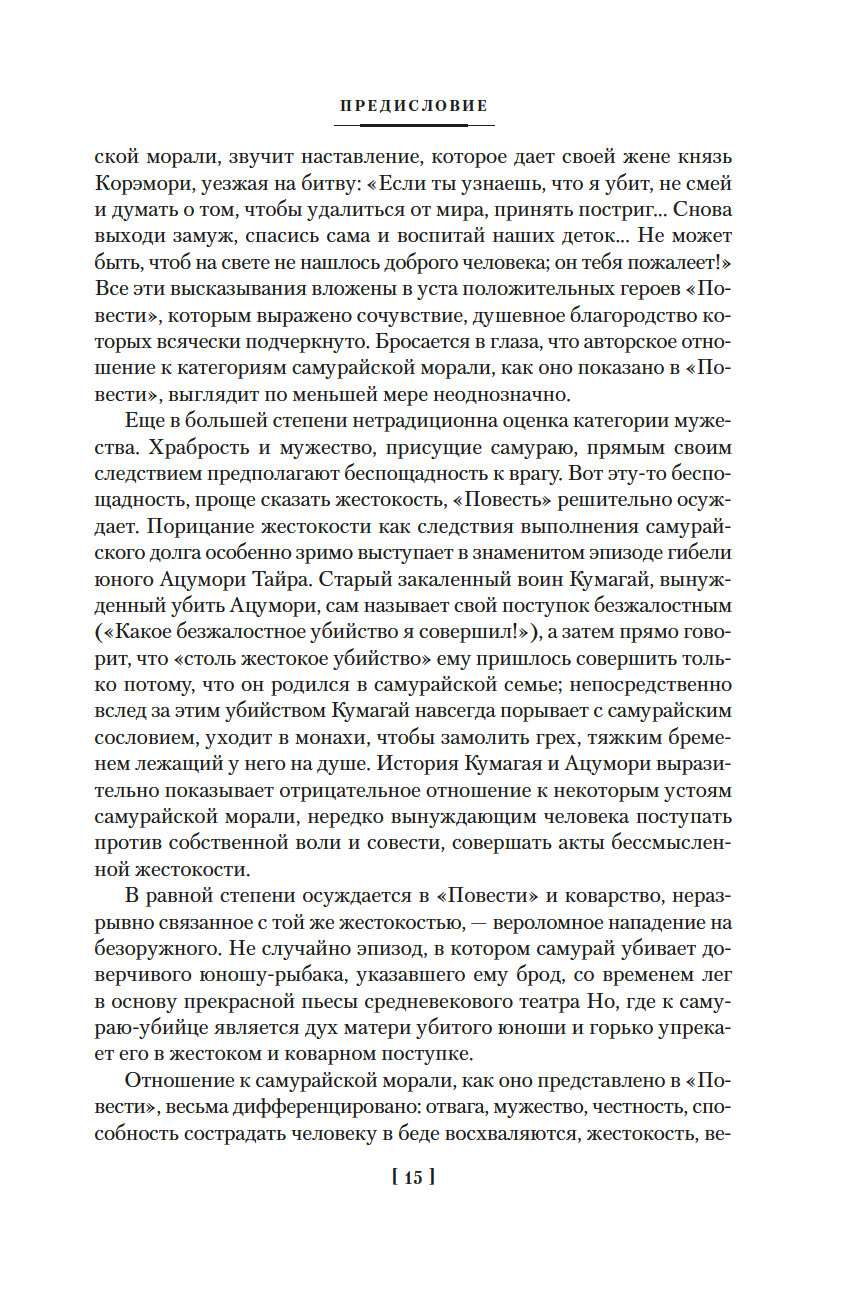 ПРЕДИСЛОВИЕ

ской морали, звучит наставление, которое дает своей жене князь Корэмори, уезжая на битву: «Если ты узнаешь, что я убит, не смей и думать о том, чтобы удалиться от мира, принять постриг... Снова выходи замуж, спасись сама и воспитай наших деток... Не может быть, чтоб на свете не нашлось доброго человека; он тебя пожалеет!» Все эти высказывания вложены в уста положительных героев «Повести», которым выражено сочувствие, душевное благородство которых всячески подчеркнуто. Бросается в глаза, что авторское отношение к категориям самурайской морали, как оно показано в «Повести», выглядит по меньшей мере неоднозначно.

Еще в большей степени нетрадиционна оценка категории мужества. Храбрость и мужество, присущие самураю, прямым своим следствием предполагают беспощадность к врагу. Вот эту-то беспощадность, проще сказать жестокость, «Повесть» решительно осуждает. Порицание жестокости как следствия выполнения самурайского долга особенно зримо выступает в знаменитом эпизоде гибели юного Ацумори Тайра. Старый закаленный воин Кумагай, вынужденный убить Ацумори, сам называет свой поступок безжалостным («Какое безжалостное убийство я совершил!»), а затем прямо говорит, что «столь жестокое убийство» ему пришлось совершить только потому, что он родился в самурайской семье; непосредственно вслед за этим убийством Кумагай навсегда порывает с самурайским сословием, уходит в монахи, чтобы замолить грех, тяжким бременем лежащий у него на душе. История Кумагая и Ацумори выразительно показывает отрицательное отношение к некоторым устоям самурайской морали, нередко вынуждающим человека поступать против собственной воли и совести, совершать акты бессмысленной жестокости.

В равной степени осуждается в «Повести» и коварство, неразрывно связанное с той же жестокостью, — вероломное нападение на безоружного. Не случайно эпизод, в котором самурай убивает доверчивого юношу-рыбака, указавшего ему брод, со временем лег в основу прекрасной пьесы средневекового театра Но, где к самураю-убийце является дух матери убитого юноши и горько упрекает его в жестоком и коварном поступке.

Отношение к самурайской морали, как оно представлено в «Повести», весьма дифференцировано: отвага, мужество, честность, способность сострадать человеку в беде восхваляются, жестокость, ве-

[ 15 ]